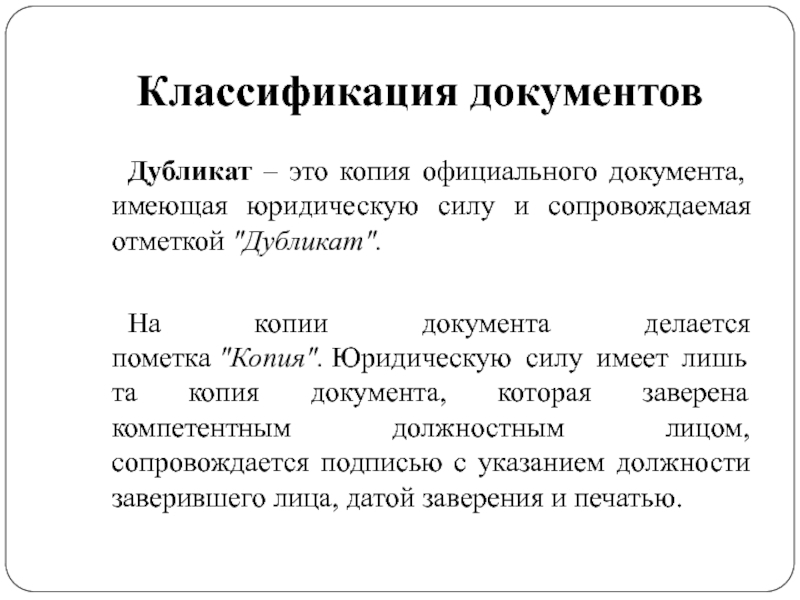 Классификация документов

Дубликат – это копия официального документа, имеющая юридическую силу и сопровождаемая отметкой "Дубликат".

На копии документа делается пометка "Копия". Юридическую силу имеет лишь та копия документа, которая заверена компетентным должностным лицом, сопровождается подписью с указанием должности заверившего лица, датой заверения и печатью.